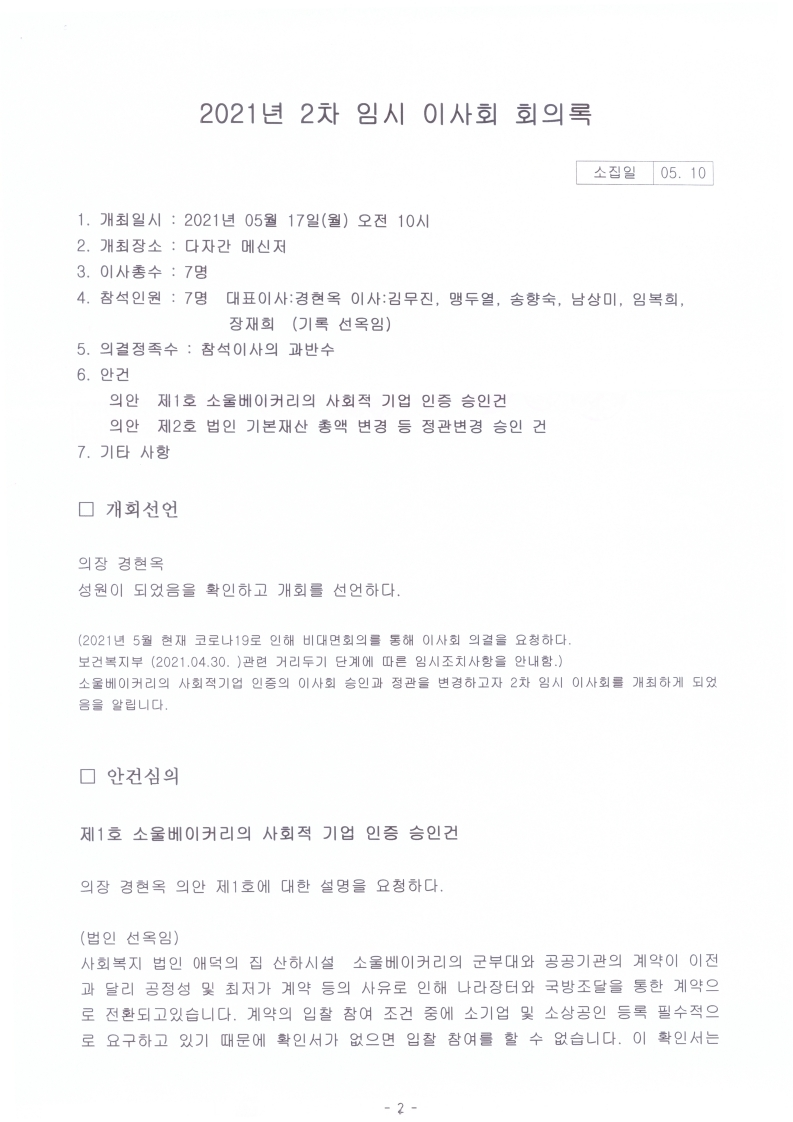 2021년 2차 임시 이사회 회의록

| 소집일 | 05. 10 |
|---|---|

1. 개최일시 : 2021년 05월 17일(월) 오전 10시
2. 개최장소 : 다자간 메신저
3. 이사총수 : 7명
4. 참석인원 : 7명 대표이사:경현옥 이사:김무진, 맹두열, 송향숙, 남상미, 임복희, 장재희 (기록 선옥임)
5. 의결정족수 : 참석이사의 과반수
6. 안건
의안 제1호 소울베이커리의 사회적 기업 인증 승인건
의안 제2호 법인 기본재산 총액 변경 등 정관변경 승인 건
7. 기타 사항

□ 개회선언

의장 경현옥
성원이 되었음을 확인하고 개회를 선언하다.

(2021년 5월 현재 코로나19로 인해 비대면회의를 통해 이사회 의결을 요청하다.
보건복지부 (2021.04.30. )관련 거리두기 단계에 따른 임시조치사항을 안내함.)
소울베이커리의 사회적기업 인증의 이사회 승인과 정관을 변경하고자 2차 임시 이사회를 개최하게 되었음을 알립니다.

□ 안건심의

제1호 소울베이커리의 사회적 기업 인증 승인건

의장 경현옥 의안 제1호에 대한 설명을 요청하다.

(법인 선옥임)
사회복지 법인 애덕의 집 산하시설 소울베이커리의 군부대와 공공기관의 계약이 이전과 달리 공정성 및 최저가 계약 등의 사유로 인해 나라장터와 국방조달을 통한 계약으로 전환되고있습니다. 계약의 입찰 참여 조건 중에 소기업 및 소상공인 등록 필수적으로 요구하고 있기 때문에 확인서가 없으면 입찰 참여를 할 수 없습니다. 이 확인서는

- 2 -